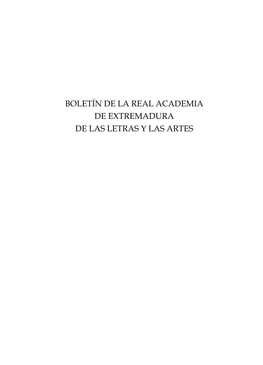 BOLETÍN DE LA REAL ACADEMIA
DE EXTREMADURA
DE LAS LETRAS Y LAS ARTES